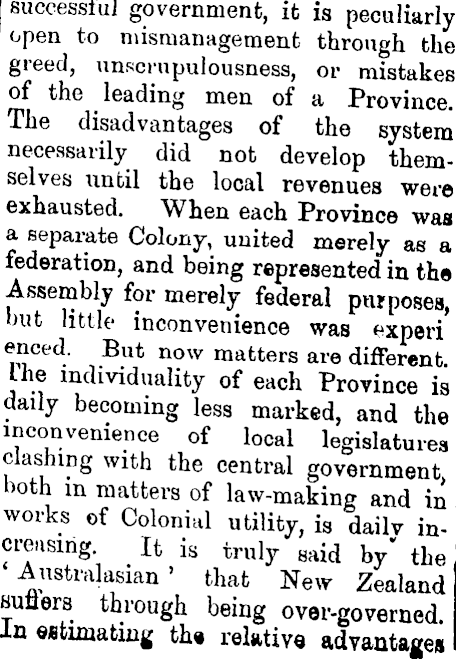 successful government, it is peculiarly open to mismanagement through the greed, unscrupulousness, or mistakes of the leading men of a Province. The disadvantages of the system necessarily did not develop themselves until the local revenues were exhausted. When each Province was a separate Colony, united merely as a federation, and being represented in the Assembly for merely federal purposes, but little inconvenience was experi enced. But now matters are different. The individuality of each Province is daily becoming less marked, and the inconvenience of local legislatures clashing with the central government, both in matters of law-making and in works of Colonial utility, is daily increasing. It is truly said by the 'Australasian' that New Zealand suffers through being over-governed. In estimating the relative advantages